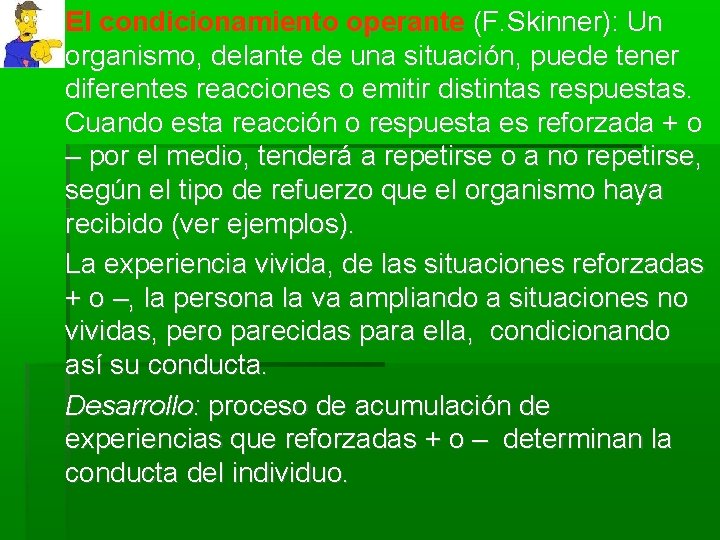 El condicionamiento operante (F.Skinner): Un organismo, delante de una situación, puede tener diferentes reacciones o emitir distintas respuestas. Cuando esta reacción o respuesta es reforzada + o – por el medio, tenderá a repetirse o a no repetirse, según el tipo de refuerzo que el organismo haya recibido (ver ejemplos).

La experiencia vivida, de las situaciones reforzadas + o –, la persona la va ampliando a situaciones no vividas, pero parecidas para ella, condicionando así su conducta.

Desarrollo: proceso de acumulación de experiencias que reforzadas + o – determinan la conducta del individuo.